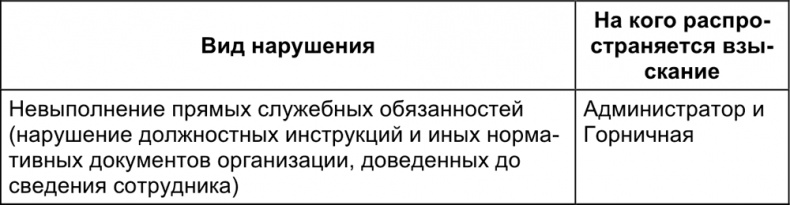 | Вид нарушения | На кого распространяется взыскание |
|---|---|
| Невыполнение прямых служебных обязанностей (нарушение должностных инструкций и иных нормативных документов организации, доведенных до сведения сотрудника) | Администратор и Горничная |